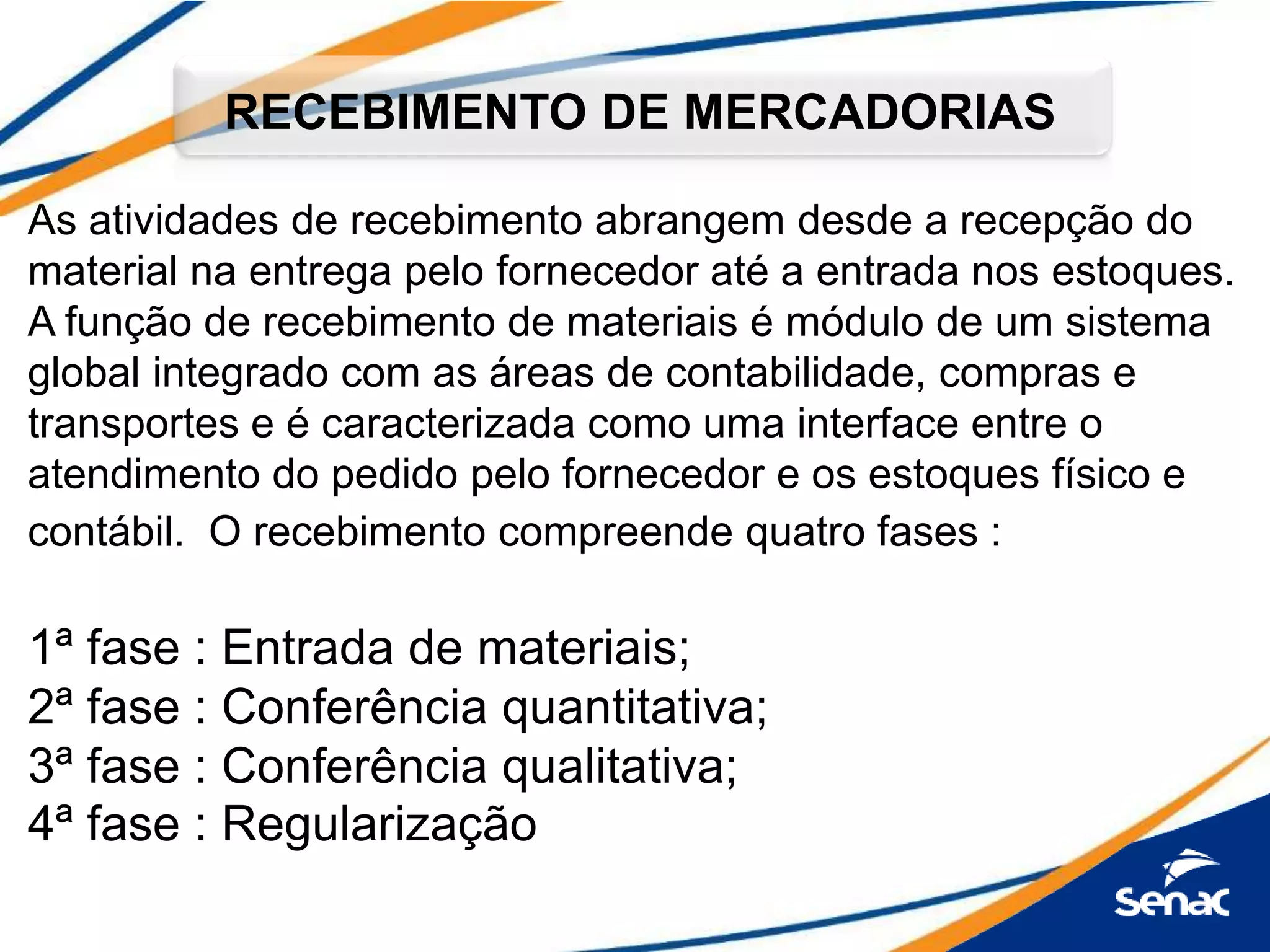 RECEBIMENTO DE MERCADORIAS

As atividades de recebimento abrangem desde a recepção do material na entrega pelo fornecedor até a entrada nos estoques. A função de recebimento de materiais é módulo de um sistema global integrado com as áreas de contabilidade, compras e transportes e é caracterizada como uma interface entre o atendimento do pedido pelo fornecedor e os estoques físico e contábil. O recebimento compreende quatro fases :

1ª fase : Entrada de materiais;
2ª fase : Conferência quantitativa;
3ª fase : Conferência qualitativa;
4ª fase : Regularização

Senac